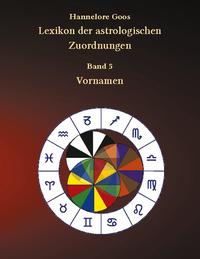 Hannelore Goos

Lexikon der astrologischen Zuordnungen

Band 5

Vornamen

♑ ♐ ♏ ♎ ♍ ♌ ♋ ♊ ♉ ♈ ♓ ♒